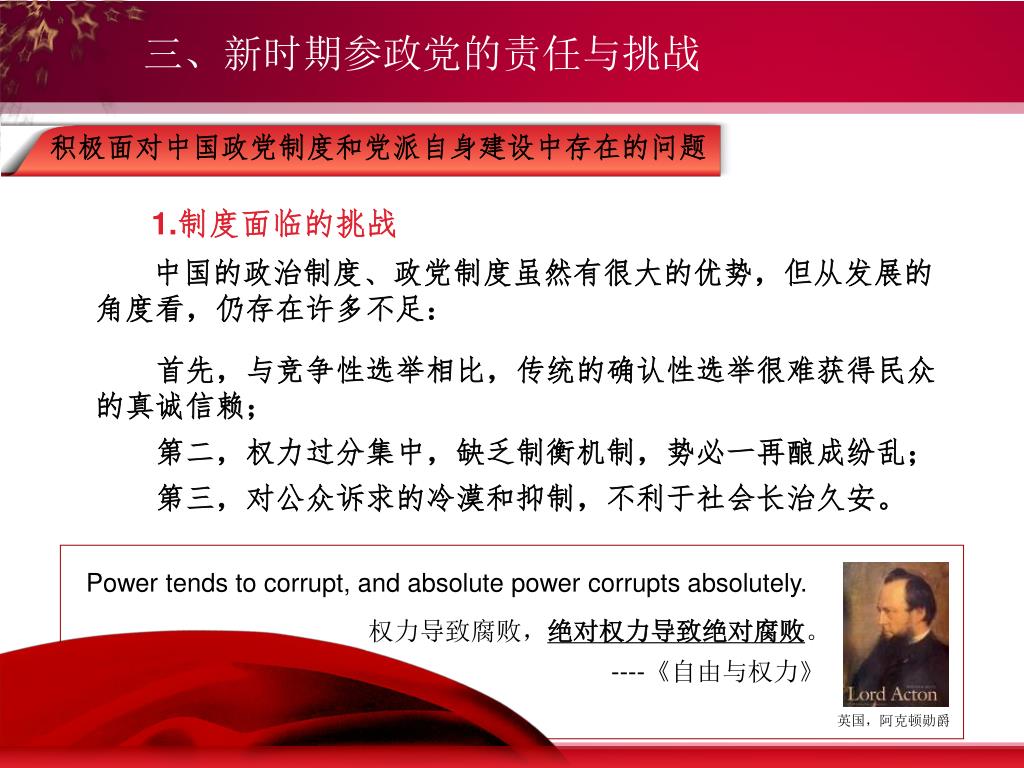 三、新时期参政党的责任与挑战

积极面对中国政党制度和党派自身建设中存在的问题

1.制度面临的挑战

中国的政治制度、政党制度虽然有很大的优势，但从发展的角度看，仍存在许多不足：

首先，与竞争性选举相比，传统的确认性选举很难获得民众的真诚信赖；

第二，权力过分集中，缺乏制衡机制，势必一再酿成纷乱；

第三，对公众诉求的冷漠和抑制，不利于社会长治久安。

Power tends to corrupt, and absolute power corrupts absolutely.

权力导致腐败，绝对权力导致绝对腐败。

----《自由与权力》

Lord Acton

英国，阿克顿勋爵